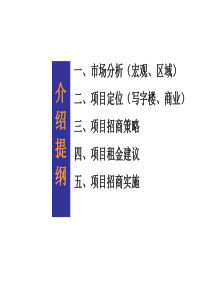 介绍提纲

一、市场分析（宏观、区域）

二、项目定位（写字楼、商业）

三、项目招商策略

四、项目租金建议

五、项目招商实施